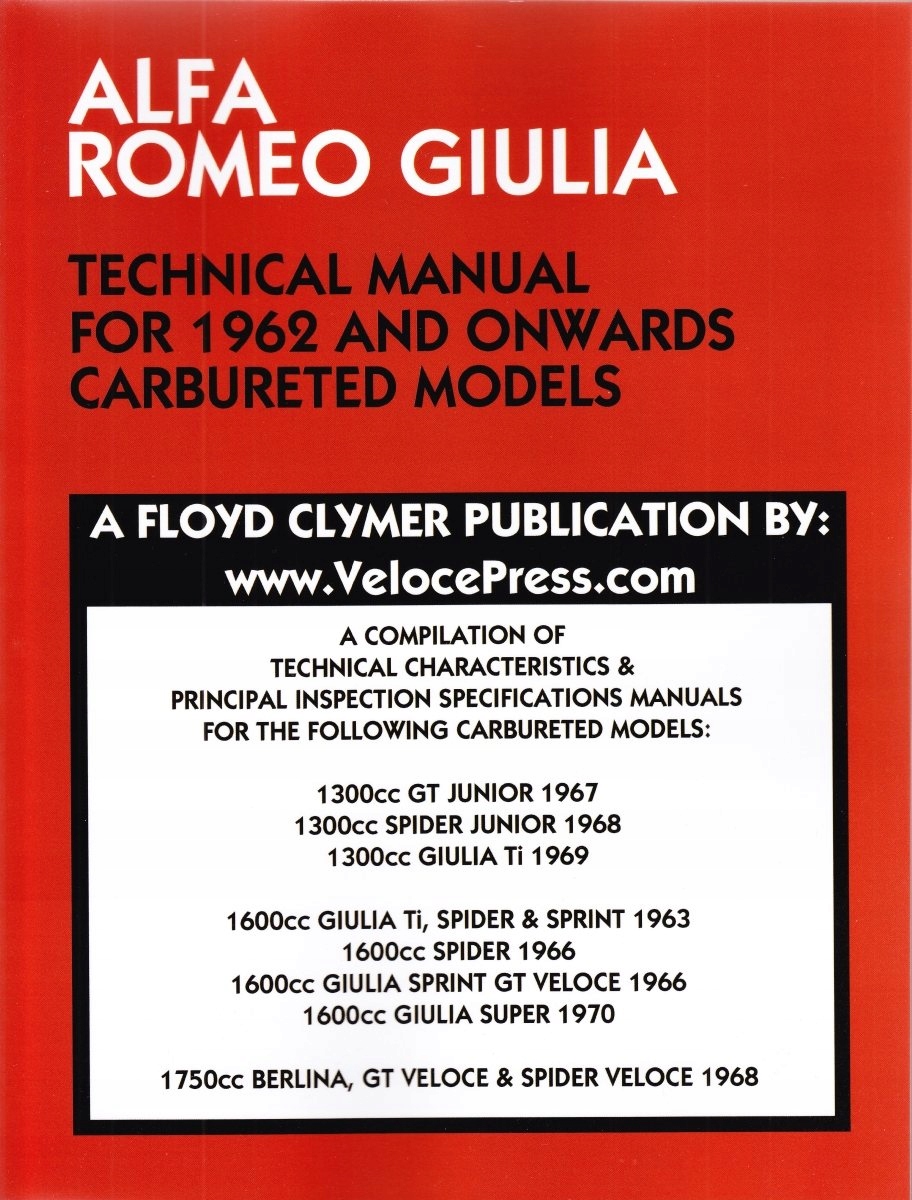 ALFA
ROMEO GIULIA

TECHNICAL MANUAL
FOR 1962 AND ONWARDS
CARBURETED MODELS

A FLOYD CLYMER PUBLICATION BY:
www.VelocePress.com

A COMPILATION OF
TECHNICAL CHARACTERISTICS &
PRINCIPAL INSPECTION SPECIFICATIONS MANUALS
FOR THE FOLLOWING CARBURETED MODELS:

1300cc GT JUNIOR 1967
1300cc SPIDER JUNIOR 1968
1300cc GIULIA Ti 1969

1600cc GIULIA Ti, SPIDER & SPRINT 1963
1600cc SPIDER 1966
1600cc GIULIA SPRINT GT VELOCE 1966
1600cc GIULIA SUPER 1970

1750cc BERLINA, GT VELOCE & SPIDER VELOCE 1968